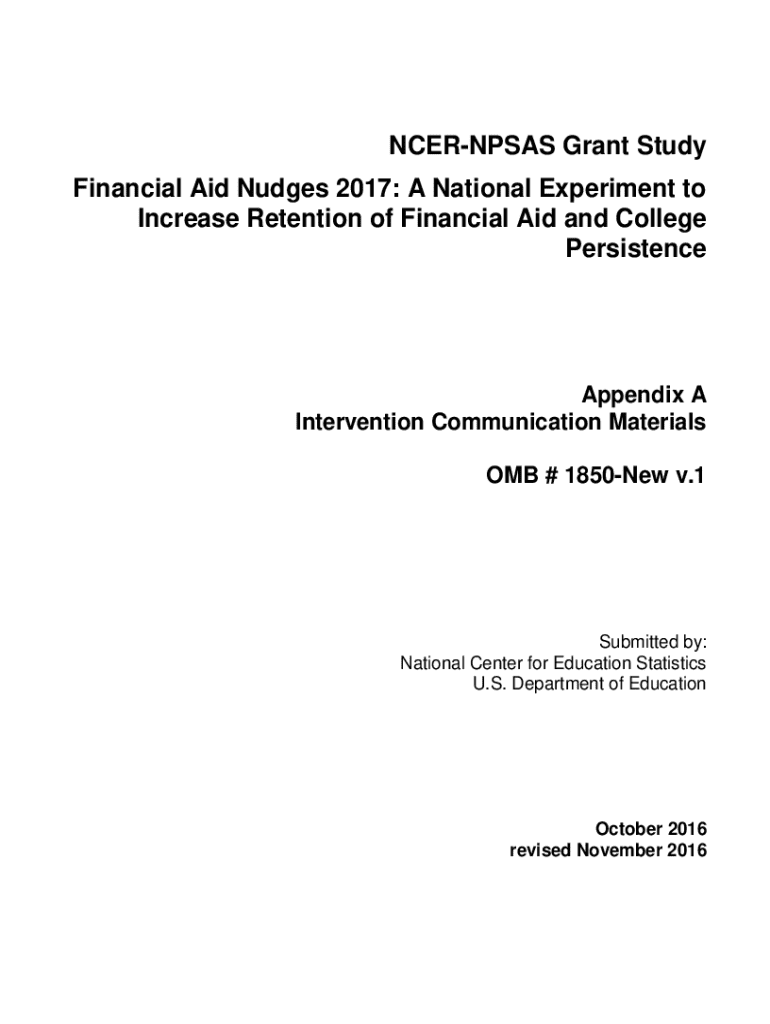 NCER-NPSAS Grant Study

Financial Aid Nudges 2017: A National Experiment to Increase Retention of Financial Aid and College Persistence

Appendix A
Intervention Communication Materials

OMB # 1850-New v.1

Submitted by:
National Center for Education Statistics
U.S. Department of Education

October 2016
revised November 2016